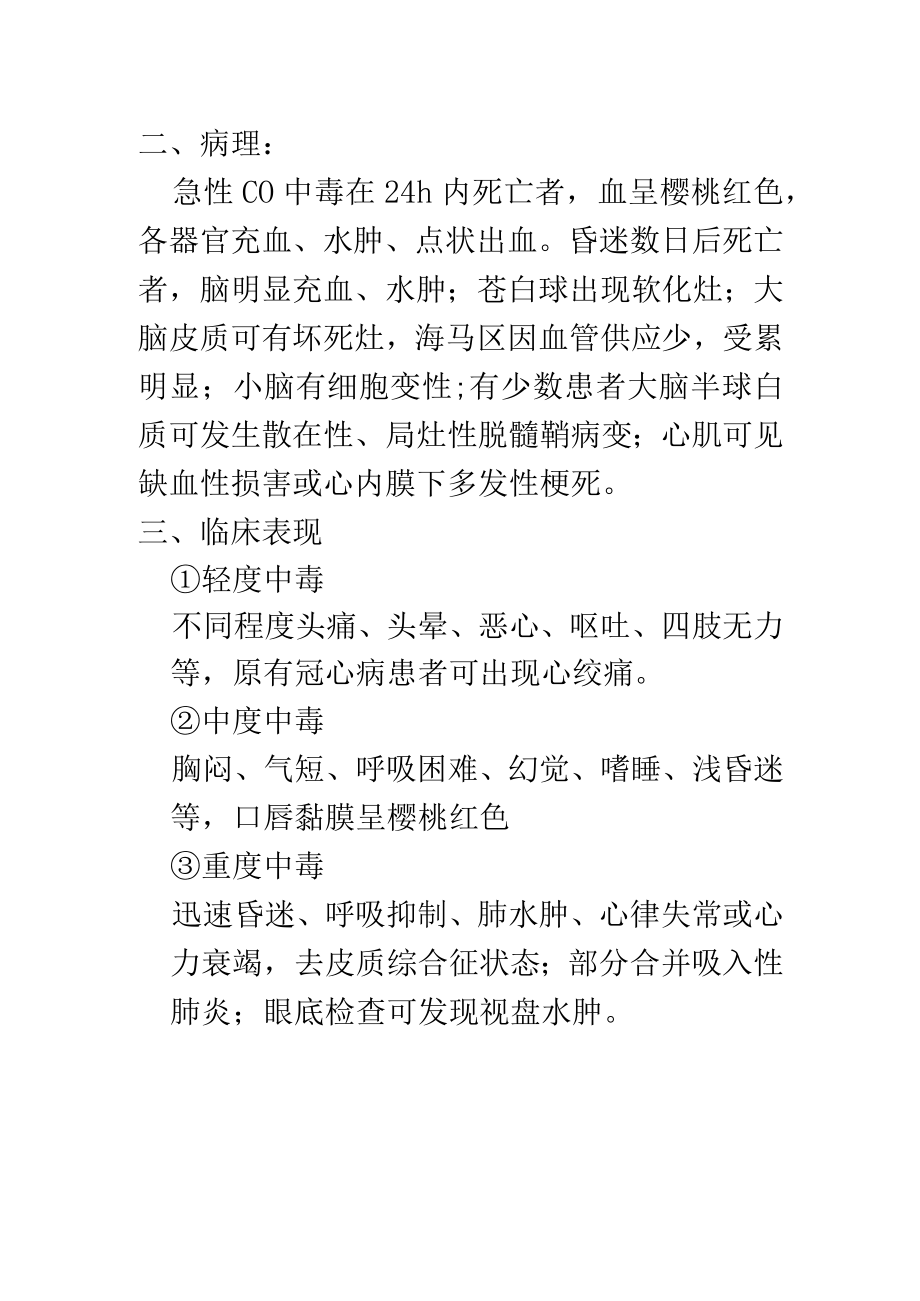 二、病理：

急性 CO 中毒在 24h 内死亡者，血呈樱桃红色，各器官充血、水肿、点状出血。昏迷数日后死亡者，脑明显充血、水肿；苍白球出现软化灶；大脑皮质可有坏死灶，海马区因血管供应少，受累明显；小脑有细胞变性;有少数患者大脑半球白质可发生散在性、局灶性脱髓鞘病变；心肌可见缺血性损害或心内膜下多发性梗死。

三、临床表现

①轻度中毒

不同程度头痛、头晕、恶心、呕吐、四肢无力等，原有冠心病患者可出现心绞痛。

②中度中毒

胸闷、气短、呼吸困难、幻觉、嗜睡、浅昏迷等，口唇黏膜呈樱桃红色

③重度中毒

迅速昏迷、呼吸抑制、肺水肿、心律失常或心力衰竭，去皮质综合征状态；部分合并吸入性肺炎；眼底检查可发现视盘水肿。